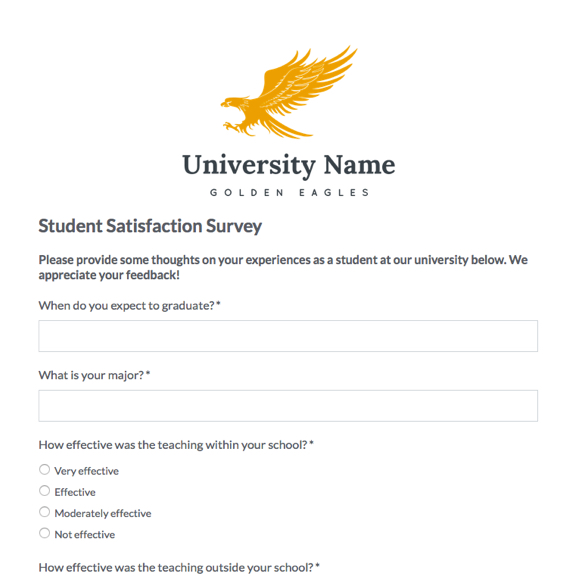 University Name

GOLDEN EAGLES

Student Satisfaction Survey

Please provide some thoughts on your experiences as a student at our university below. We appreciate your feedback!

When do you expect to graduate? *

What is your major? *

How effective was the teaching within your school? *

Very effective
Effective
Moderately effective
Not effective

How effective was the teaching outside your school? *